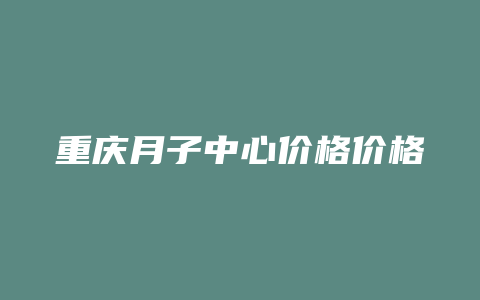 重庆月子中心价格价格